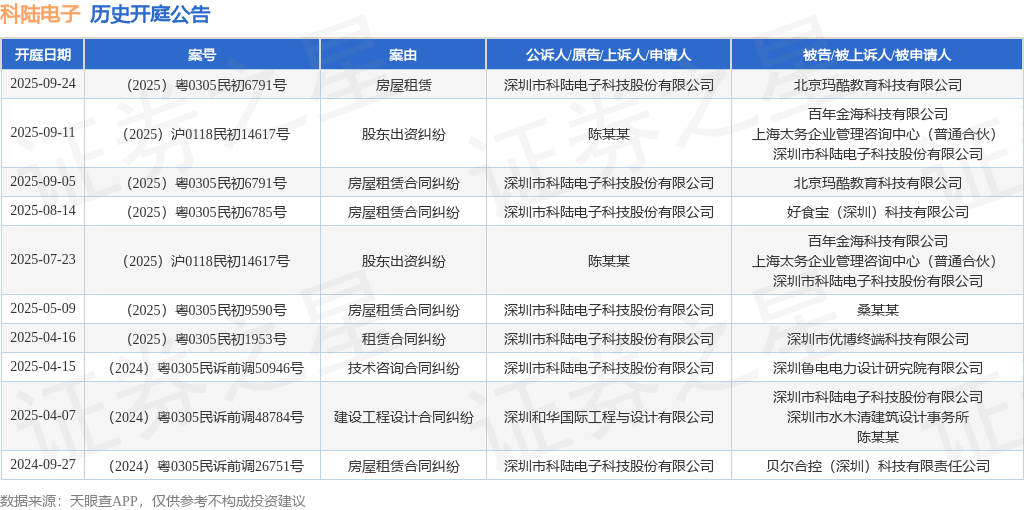 科陆电子 历史开庭公告

| 开庭日期 | 案号 | 案由 | 公诉人/原告/上诉人/申请人 | 被告/被上诉人/被申请人 |
|---|---|---|---|---|
| 2025-09-24 | （2025）粤0305民初6791号 | 房屋租赁 | 深圳市科陆电子科技股份有限公司 | 北京玛酷教育科技有限公司 |
| 2025-09-11 | （2025）沪0118民初14617号 | 股东出资纠纷 | 陈某某 | 百年金海科技有限公司 上海太务企业管理咨询中心（普通合伙） 深圳市科陆电子科技股份有限公司 |
| 2025-09-05 | （2025）粤0305民初6791号 | 房屋租赁合同纠纷 | 深圳市科陆电子科技股份有限公司 | 北京玛酷教育科技有限公司 |
| 2025-08-14 | （2025）粤0305民初6785号 | 房屋租赁合同纠纷 | 深圳市科陆电子科技股份有限公司 | 好食宝（深圳）科技有限公司 |
| 2025-07-23 | （2025）沪0118民初14617号 | 股东出资纠纷 | 陈某某 | 百年金海科技有限公司 上海太务企业管理咨询中心（普通合伙） 深圳市科陆电子科技股份有限公司 |
| 2025-05-09 | （2025）粤0305民初9590号 | 房屋租赁合同纠纷 | 深圳市科陆电子科技股份有限公司 | 桑某某 |
| 2025-04-16 | （2025）粤0305民初1953号 | 租赁合同纠纷 | 深圳市科陆电子科技股份有限公司 | 深圳市优博终端科技有限公司 |
| 2025-04-15 | （2024）粤0305民诉前调50946号 | 技术咨询合同纠纷 | 深圳市科陆电子科技股份有限公司 | 深圳鲁电电力设计研究院有限公司 |
| 2025-04-07 | （2024）粤0305民诉前调48784号 | 建设工程设计合同纠纷 | 深圳和华国际工程与设计有限公司 | 深圳市科陆电子科技股份有限公司 深圳市水木清建筑设计事务所 陈某某 |
| 2024-09-27 | （2024）粤0305民诉前调26751号 | 房屋租赁合同纠纷 | 深圳市科陆电子科技股份有限公司 | 贝尔合控（深圳）科技有限责任公司 |

数据来源：天眼查APP，仅供参考不构成投资建议

证券之星